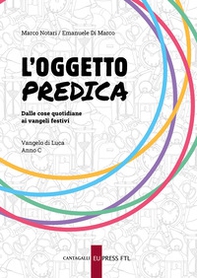 Marco Notari / Emanuele Di Marco

L'OGGETTO
PREDICA

Dalle cose quotidiane
ai vangeli festivi

Vangelo di Luca
Anno C

CANTAGALLI EU PRESS FTL